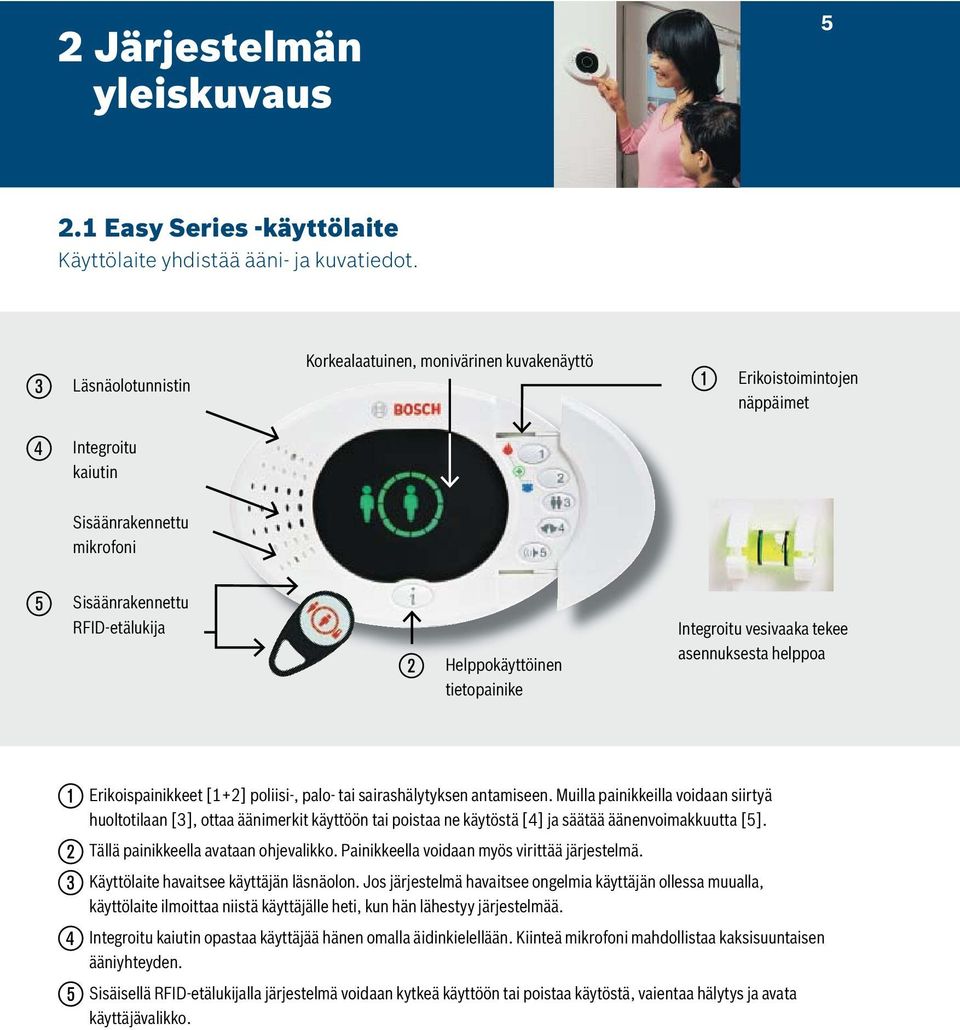 2 Järjestelmän yleiskuvaus

5

2.1 Easy Series -käyttölaite
Käyttölaite yhdistää ääni- ja kuvatiedot.

3 Läsnäolotunnistin

Korkealaatuinen, monivärinen kuvakenäyttö

1 Erikoistoimintojen näppäimet

4 Integroitu kaiutin

Sisäänrakennettu mikrofoni

5 Sisäänrakennettu RFID-etälukija

BOSCH

1
2
3
4
5

i

2 Helppokäyttöinen tietopainike

Integroitu vesivaaka tekee asennuksesta helppoa

1 Erikoispainikkeet [1+2] poliisi-, palo- tai sairashälytyksen antamiseen. Muilla painikkeilla voidaan siirtyä huoltotilaan [3], ottaa äänimerkit käyttöön tai poistaa ne käytöstä [4] ja säätää äänenvoimakkuutta [5].

2 Tällä painikkeella avataan ohjevalikko. Painikkeella voidaan myös virittää järjestelmä.

3 Käyttölaite havaitsee käyttäjän läsnäolon. Jos järjestelmä havaitsee ongelmia käyttäjän ollessa muualla, käyttölaite ilmoittaa niistä käyttäjälle heti, kun hän lähestyy järjestelmää.

4 Integroitu kaiutin opastaa käyttäjää hänen omalla äidinkielellään. Kiinteä mikrofoni mahdollistaa kaksisuuntaisen ääniyhteyden.

5 Sisäisellä RFID-etälukijalla järjestelmä voidaan kytkeä käyttöön tai poistaa käytöstä, vaientaa hälytys ja avata käyttäjävalikko.